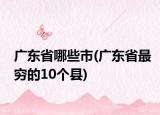 广东省哪些市(广东省最穷的10个县)